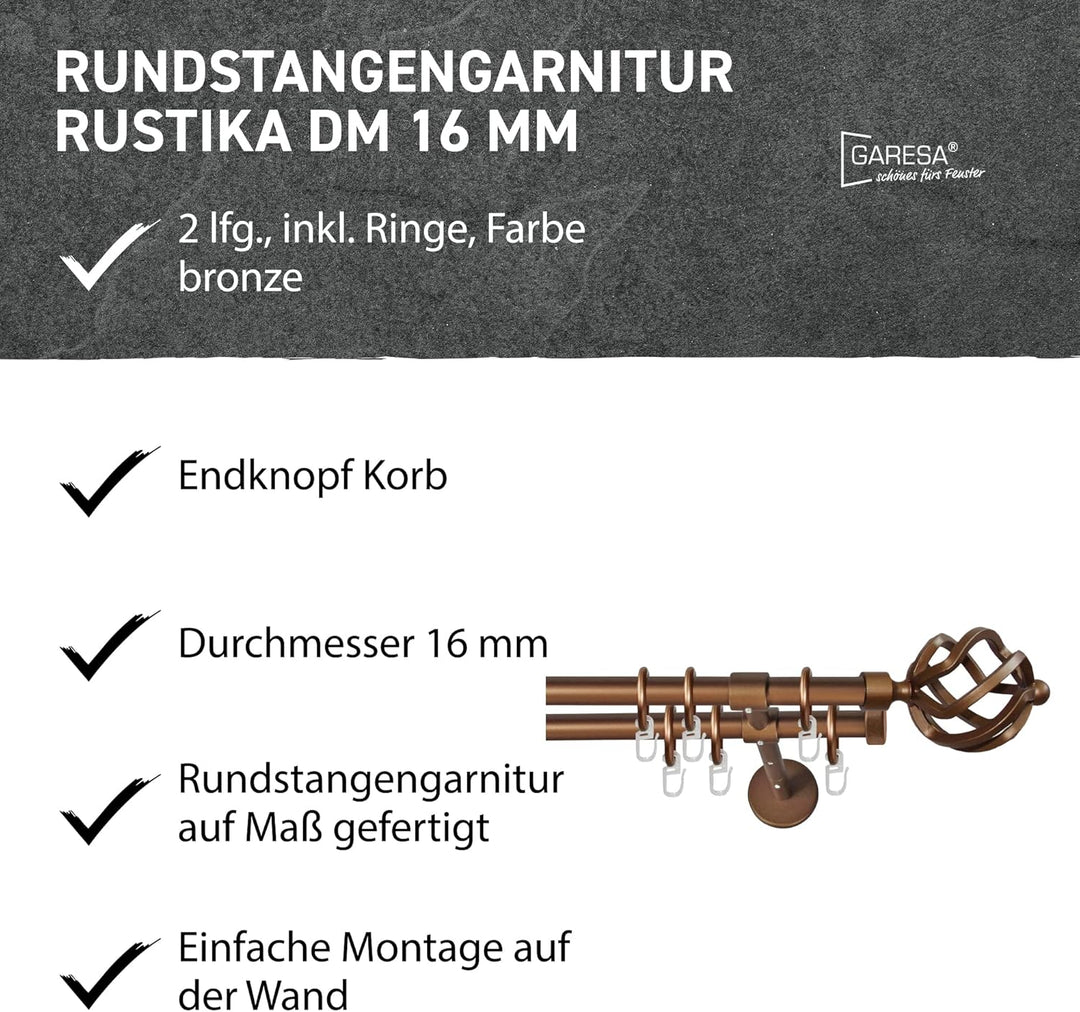 RUNDSTANGENGARNITUR RUSTIKA DM 16 MM

GARESA®
schönes fürs Fenster

2 lfg., inkl. Ringe, Farbe bronze

Endknopf Korb

Durchmesser 16 mm

Rundstangengarnitur auf Maß gefertigt

Einfache Montage auf der Wand